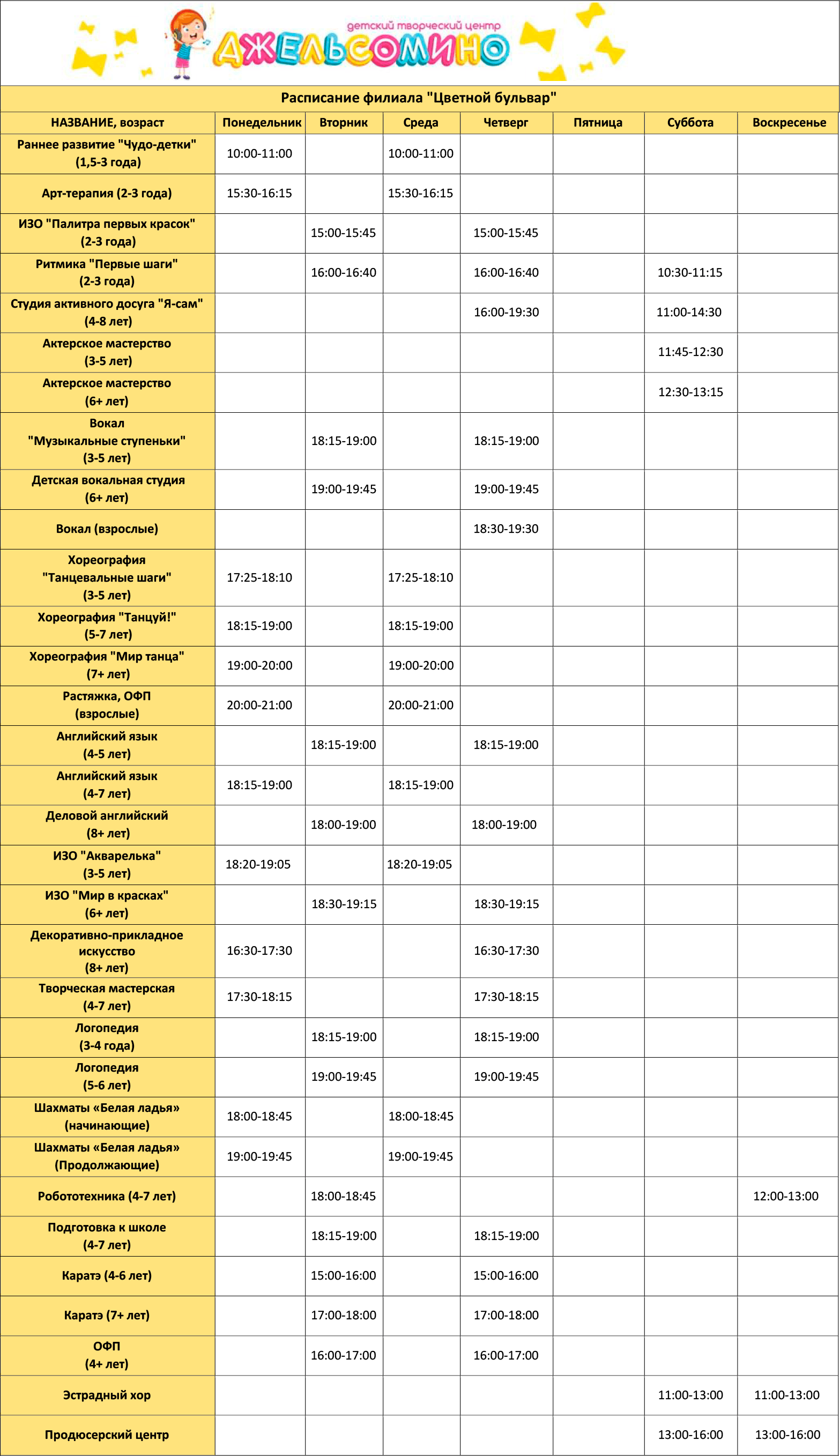 детский творческий центр
ДЖЕЛЬСОМИНО

Расписание филиала "Цветной бульвар"

| НАЗВАНИЕ, возраст | Понедельник | Вторник | Среда | Четверг | Пятница | Суббота | Воскресенье |
|---|---|---|---|---|---|---|---|
| Раннее развитие "Чудо-детки" (1,5-3 года) | 10:00-11:00 | | 10:00-11:00 | | | | |
| Арт-терапия (2-3 года) | 15:30-16:15 | | 15:30-16:15 | | | | |
| ИЗО "Палитра первых красок" (2-3 года) | | 15:00-15:45 | | 15:00-15:45 | | | |
| Ритмика "Первые шаги" (2-3 года) | | 16:00-16:40 | | 16:00-16:40 | | 10:30-11:15 | |
| Студия активного досуга "Я-сам" (4-8 лет) | | | | 16:00-19:30 | | 11:00-14:30 | |
| Актерское мастерство (3-5 лет) | | | | | | 11:45-12:30 | |
| Актерское мастерство (6+ лет) | | | | | | 12:30-13:15 | |
| Вокал "Музыкальные ступеньки" (3-5 лет) | | 18:15-19:00 | | 18:15-19:00 | | | |
| Детская вокальная студия (6+ лет) | | 19:00-19:45 | | 19:00-19:45 | | | |
| Вокал (взрослые) | | | | 18:30-19:30 | | | |
| Хореография "Танцевальные шаги" (3-5 лет) | 17:25-18:10 | | 17:25-18:10 | | | | |
| Хореография "Танцуй!" (5-7 лет) | 18:15-19:00 | | 18:15-19:00 | | | | |
| Хореография "Мир танца" (7+ лет) | 19:00-20:00 | | 19:00-20:00 | | | | |
| Растяжка, ОФП (взрослые) | 20:00-21:00 | | 20:00-21:00 | | | | |
| Английский язык (4-5 лет) | | 18:15-19:00 | | 18:15-19:00 | | | |
| Английский язык (4-7 лет) | 18:15-19:00 | | 18:15-19:00 | | | | |
| Деловой английский (8+ лет) | | 18:00-19:00 | | 18:00-19:00 | | | |
| ИЗО "Акварелька" (3-5 лет) | 18:20-19:05 | | 18:20-19:05 | | | | |
| ИЗО "Мир в красках" (6+ лет) | | 18:30-19:15 | | 18:30-19:15 | | | |
| Декоративно-прикладное искусство (8+ лет) | 16:30-17:30 | | | 16:30-17:30 | | | |
| Творческая мастерская (4-7 лет) | 17:30-18:15 | | | 17:30-18:15 | | | |
| Логопедия (3-4 года) | | 18:15-19:00 | | 18:15-19:00 | | | |
| Логопедия (5-6 лет) | | 19:00-19:45 | | 19:00-19:45 | | | |
| Шахматы «Белая ладья» (начинающие) | 18:00-18:45 | | 18:00-18:45 | | | | |
| Шахматы «Белая ладья» (Продолжающие) | 19:00-19:45 | | 19:00-19:45 | | | | |
| Робототехника (4-7 лет) | | 18:00-18:45 | | | | | 12:00-13:00 |
| Подготовка к школе (4-7 лет) | | 18:15-19:00 | | 18:15-19:00 | | | |
| Каратэ (4-6 лет) | | 15:00-16:00 | | 15:00-16:00 | | | |
| Каратэ (7+ лет) | | 17:00-18:00 | | 17:00-18:00 | | | |
| ОФП (4+ лет) | | 16:00-17:00 | | 16:00-17:00 | | | |
| Эстрадный хор | | | | | | 11:00-13:00 | 11:00-13:00 |
| Продюсерский центр | | | | | | 13:00-16:00 | 13:00-16:00 |